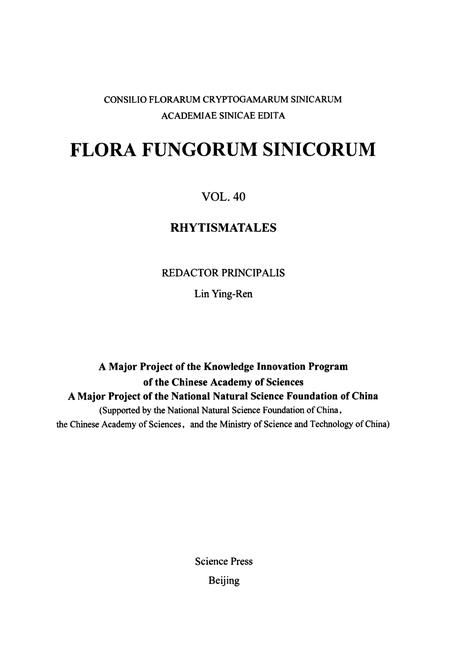 CONSILIO FLORARUM CRYPTOGAMARUM SINICARUM
ACADEMIAE SINICAE EDITA

FLORA FUNGORUM SINICORUM

VOL. 40

RHYTISMATALES

REDACTOR PRINCIPALIS
Lin Ying-Ren

A Major Project of the Knowledge Innovation Program of the Chinese Academy of Sciences
A Major Project of the National Natural Science Foundation of China
(Supported by the National Natural Science Foundation of China, the Chinese Academy of Sciences, and the Ministry of Science and Technology of China)

Science Press
Beijing